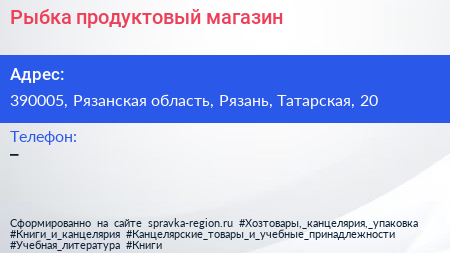 Рыбка продуктовый магазин

Адрес:

390005, Рязанская область, Рязань, Татарская, 20

Телефон:

–

Сформированно на сайте spravka-region.ru #Хозтовары,_канцелярия,_упаковка #Книги_и_канцелярия #Канцелярские_товары_и_учебные_принадлежности #Учебная_литература #Книги